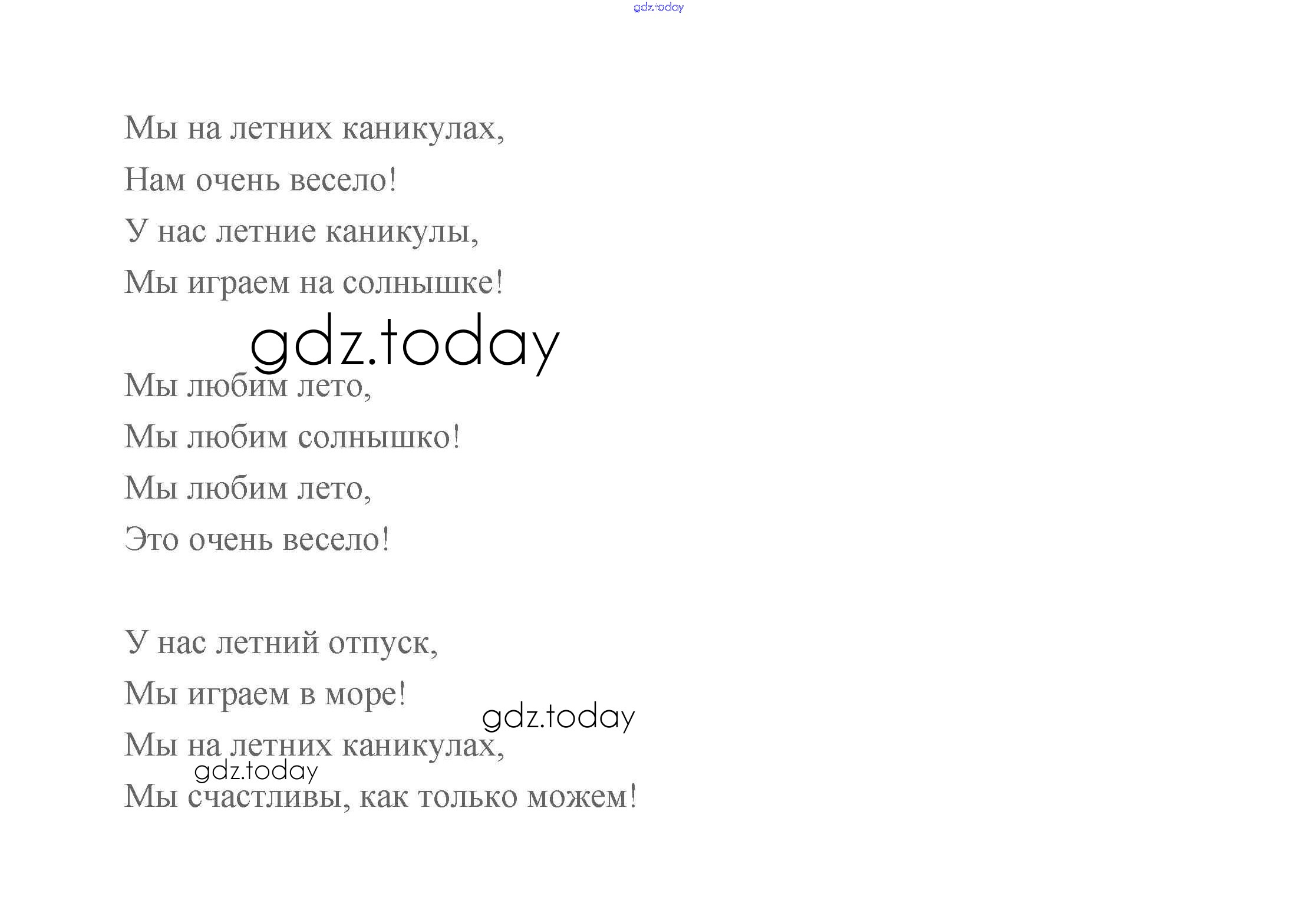 Мы на летних каникулах,
Нам очень весело!
У нас летние каникулы,
Мы играем на солнышке!

Мы любим лето,
Мы любим солнышко!
Мы любим лето,
Это очень весело!

У нас летний отпуск,
Мы играем в море!
Мы на летних каникулах,
Мы счастливы, как только можем!

gdz.today